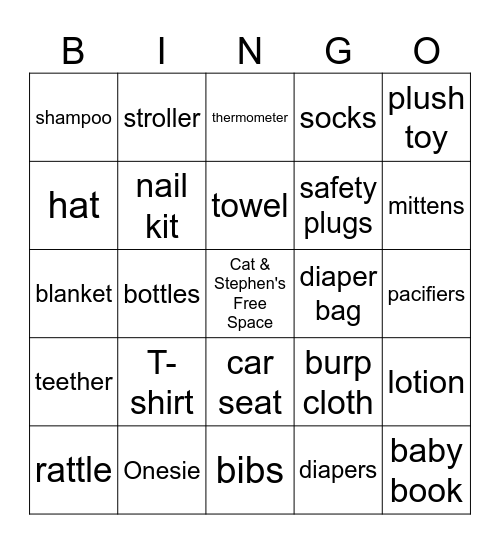 | B | I | N | G | O |
|---|---|---|---|---|
| shampoo | stroller | thermometer | socks | plush toy |
| hat | nail kit | towel | safety plugs | mittens |
| blanket | bottles | Cat & Stephen's Free Space | diaper bag | pacifiers |
| teether | T-shirt | car seat | burp cloth | lotion |
| rattle | Onesie | bibs | diapers | baby book |